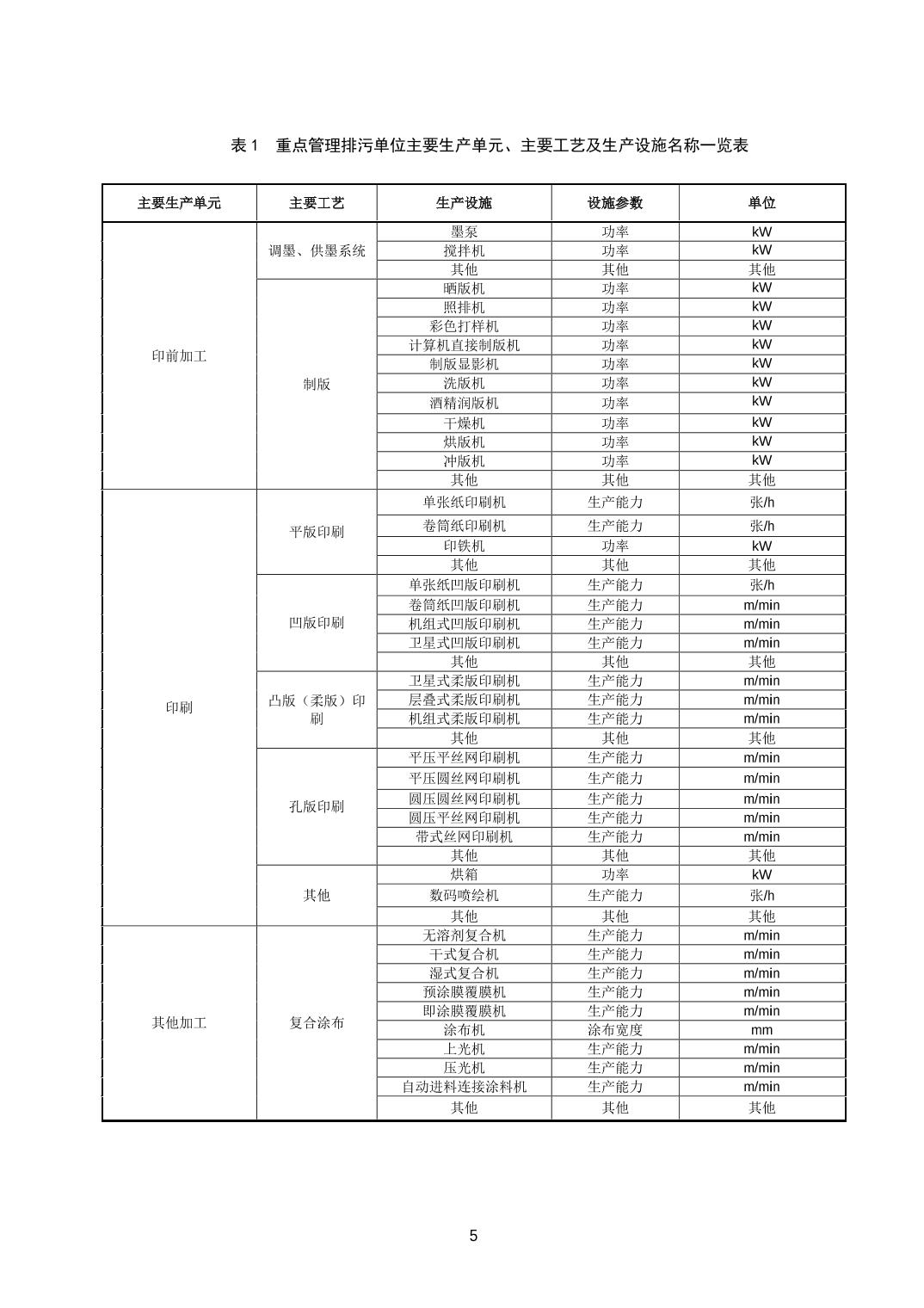 表 1　重点管理排污单位主要生产单元、主要工艺及生产设施名称一览表

| 主要生产单元 | 主要工艺 | 生产设施 | 设施参数 | 单位 |
|---|---|---|---|---|
| 印前加工 | 调墨、供墨系统 | 墨泵 | 功率 | kW |
| | | 搅拌机 | 功率 | kW |
| | | 其他 | 其他 | 其他 |
| | 制版 | 晒版机 | 功率 | kW |
| | | 照排机 | 功率 | kW |
| | | 彩色打样机 | 功率 | kW |
| | | 计算机直接制版机 | 功率 | kW |
| | | 制版显影机 | 功率 | kW |
| | | 洗版机 | 功率 | kW |
| | | 酒精润版机 | 功率 | kW |
| | | 干燥机 | 功率 | kW |
| | | 烘版机 | 功率 | kW |
| | | 冲版机 | 功率 | kW |
| | | 其他 | 其他 | 其他 |
| 印刷 | 平版印刷 | 单张纸印刷机 | 生产能力 | 张/h |
| | | 卷筒纸印刷机 | 生产能力 | 张/h |
| | | 印铁机 | 功率 | kW |
| | | 其他 | 其他 | 其他 |
| | 凹版印刷 | 单张纸凹版印刷机 | 生产能力 | 张/h |
| | | 卷筒纸凹版印刷机 | 生产能力 | m/min |
| | | 机组式凹版印刷机 | 生产能力 | m/min |
| | | 卫星式凹版印刷机 | 生产能力 | m/min |
| | | 其他 | 其他 | 其他 |
| | 凸版（柔版）印刷 | 卫星式柔版印刷机 | 生产能力 | m/min |
| | | 层叠式柔版印刷机 | 生产能力 | m/min |
| | | 机组式柔版印刷机 | 生产能力 | m/min |
| | | 其他 | 其他 | 其他 |
| | 孔版印刷 | 平压平丝网印刷机 | 生产能力 | m/min |
| | | 平压圆丝网印刷机 | 生产能力 | m/min |
| | | 圆压圆丝网印刷机 | 生产能力 | m/min |
| | | 圆压平丝网印刷机 | 生产能力 | m/min |
| | | 带式丝网印刷机 | 生产能力 | m/min |
| | | 其他 | 其他 | 其他 |
| | 其他 | 烘箱 | 功率 | kW |
| | | 数码喷绘机 | 生产能力 | 张/h |
| | | 其他 | 其他 | 其他 |
| 其他加工 | 复合涂布 | 无溶剂复合机 | 生产能力 | m/min |
| | | 干式复合机 | 生产能力 | m/min |
| | | 湿式复合机 | 生产能力 | m/min |
| | | 预涂膜覆膜机 | 生产能力 | m/min |
| | | 即涂膜覆膜机 | 生产能力 | m/min |
| | | 涂布机 | 涂布宽度 | mm |
| | | 上光机 | 生产能力 | m/min |
| | | 压光机 | 生产能力 | m/min |
| | | 自动进料连接涂料机 | 生产能力 | m/min |
| | | 其他 | 其他 | 其他 |

5